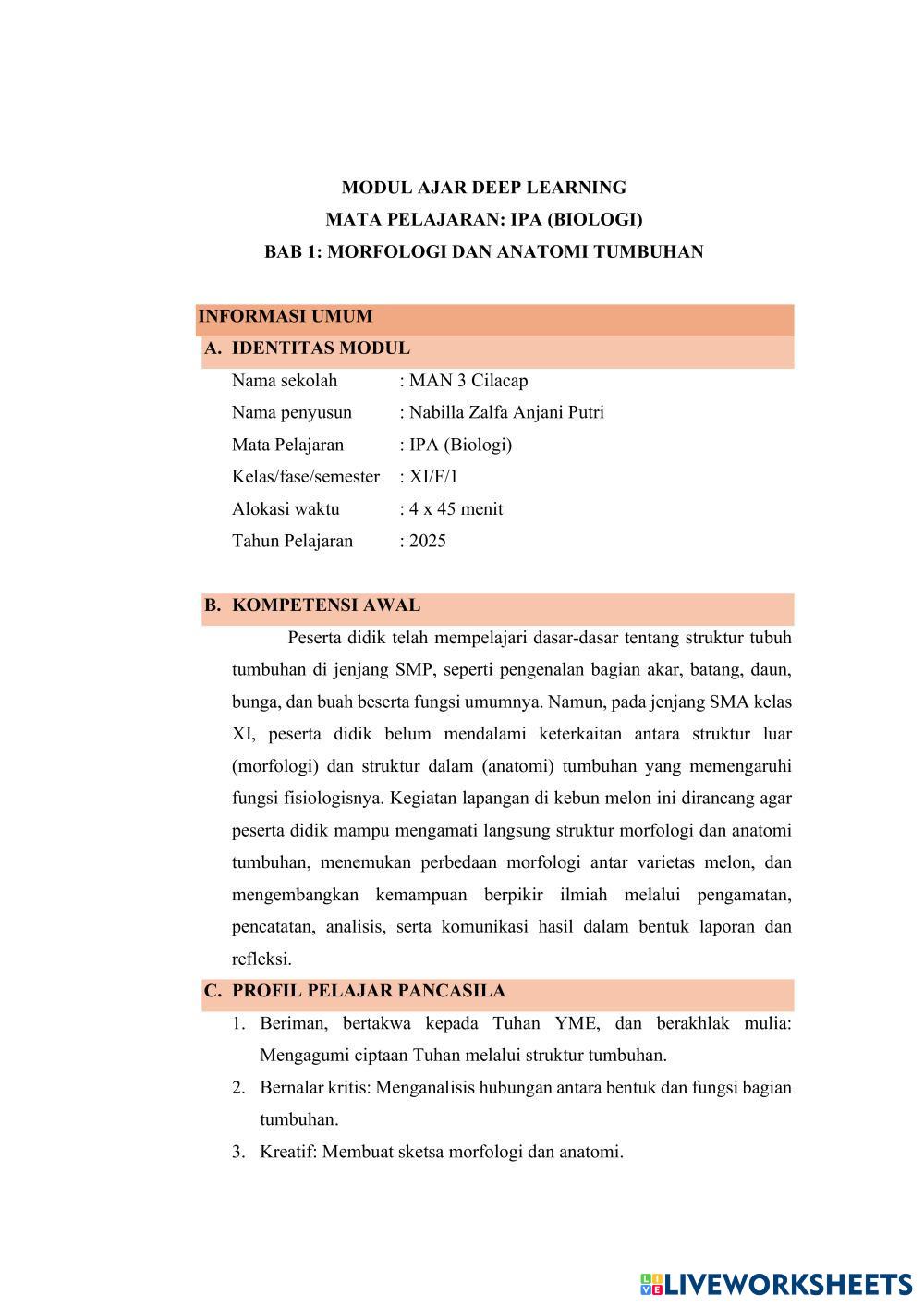 MODUL AJAR DEEP LEARNING
MATA PELAJARAN: IPA (BIOLOGI)
BAB 1: MORFOLOGI DAN ANATOMI TUMBUHAN

INFORMASI UMUM

A. IDENTITAS MODUL

Nama sekolah : MAN 3 Cilacap
Nama penyusun : Nabilla Zalfa Anjani Putri
Mata Pelajaran : IPA (Biologi)
Kelas/fase/semester : XI/F/1
Alokasi waktu : 4 x 45 menit
Tahun Pelajaran : 2025

B. KOMPETENSI AWAL

Peserta didik telah mempelajari dasar-dasar tentang struktur tubuh tumbuhan di jenjang SMP, seperti pengenalan bagian akar, batang, daun, bunga, dan buah beserta fungsi umumnya. Namun, pada jenjang SMA kelas XI, peserta didik belum mendalami keterkaitan antara struktur luar (morfologi) dan struktur dalam (anatomi) tumbuhan yang memengaruhi fungsi fisiologisnya. Kegiatan lapangan di kebun melon ini dirancang agar peserta didik mampu mengamati langsung struktur morfologi dan anatomi tumbuhan, menemukan perbedaan morfologi antar varietas melon, dan mengembangkan kemampuan berpikir ilmiah melalui pengamatan, pencatatan, analisis, serta komunikasi hasil dalam bentuk laporan dan refleksi.

C. PROFIL PELAJAR PANCASILA

1. Beriman, bertakwa kepada Tuhan YME, dan berakhlak mulia: Mengagumi ciptaan Tuhan melalui struktur tumbuhan.
2. Bernalar kritis: Menganalisis hubungan antara bentuk dan fungsi bagian tumbuhan.
3. Kreatif: Membuat sketsa morfologi dan anatomi.

LIVEWORKSHEETS